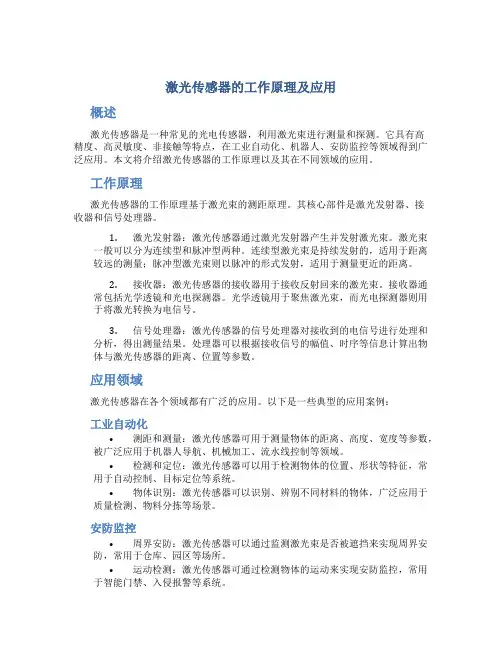 激光传感器的工作原理及应用

概述

激光传感器是一种常见的光电传感器，利用激光束进行测量和探测。它具有高精度、高灵敏度、非接触等特点，在工业自动化、机器人、安防监控等领域得到广泛应用。本文将介绍激光传感器的工作原理以及其在不同领域的应用。

工作原理

激光传感器的工作原理基于激光束的测距原理。其核心部件是激光发射器、接收器和信号处理器。

1. 激光发射器：激光传感器通过激光发射器产生并发射激光束。激光束一般可以分为连续型和脉冲型两种。连续型激光束是持续发射的，适用于距离较远的测量；脉冲型激光束则以脉冲的形式发射，适用于测量更近的距离。

2. 接收器：激光传感器的接收器用于接收反射回来的激光束。接收器通常包括光学透镜和光电探测器。光学透镜用于聚焦激光束，而光电探测器则用于将激光转换为电信号。

3. 信号处理器：激光传感器的信号处理器对接收到的电信号进行处理和分析，得出测量结果。处理器可以根据接收信号的幅值、时序等信息计算出物体与激光传感器的距离、位置等参数。

应用领域

激光传感器在各个领域都有广泛的应用。以下是一些典型的应用案例：

工业自动化

• 测距和测量：激光传感器可用于测量物体的距离、高度、宽度等参数，被广泛应用于机器人导航、机械加工、流水线控制等领域。
• 检测和定位：激光传感器可以用于检测物体的位置、形状等特征，常用于自动控制、目标定位等系统。
• 物体识别：激光传感器可以识别、辨别不同材料的物体，广泛应用于质量检测、物料分拣等场景。

安防监控

• 周界安防：激光传感器可以通过监测激光束是否被遮挡来实现周界安防，常用于仓库、园区等场所。
• 运动检测：激光传感器可通过检测物体的运动来实现安防监控，常用于智能门禁、入侵报警等系统。